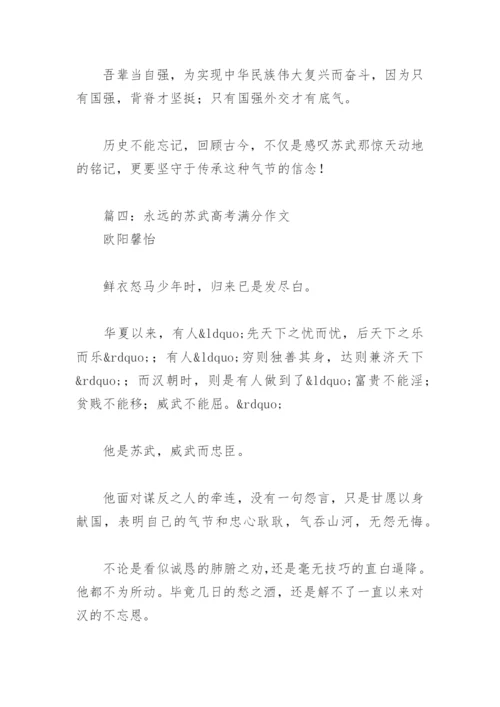 吾辈当自强，为实现中华民族伟大复兴而奋斗，因为只有国强，背脊才坚挺；只有国强外交才有底气。

历史不能忘记，回顾古今，不仅是感叹苏武那惊天动地的铭记，更要坚守于传承这种气节的信念！

篇四：永远的苏武高考满分作文
欧阳馨怡

鲜衣怒马少年时，归来已是发尽白。

华夏以来，有人&ldquo;先天下之忧而忧，后天下之乐而乐&rdquo;；有人&ldquo;穷则独善其身，达则兼济天下&rdquo;；而汉朝时，则是有人做到了&ldquo;富贵不能淫；贫贱不能移；威武不能屈。&rdquo;

他是苏武，威武而忠臣。

他面对谋反之人的牵连，没有一句怨言，只是甘愿以身献国，表明自己的气节和忠心耿耿，气吞山河，无怨无悔。

不论是看似诚恳的肺腑之劝，还是毫无技巧的直白逼降。他都不为所动。毕竟几日的愁之酒，还是解不了一直以来对汉的不忘恩。